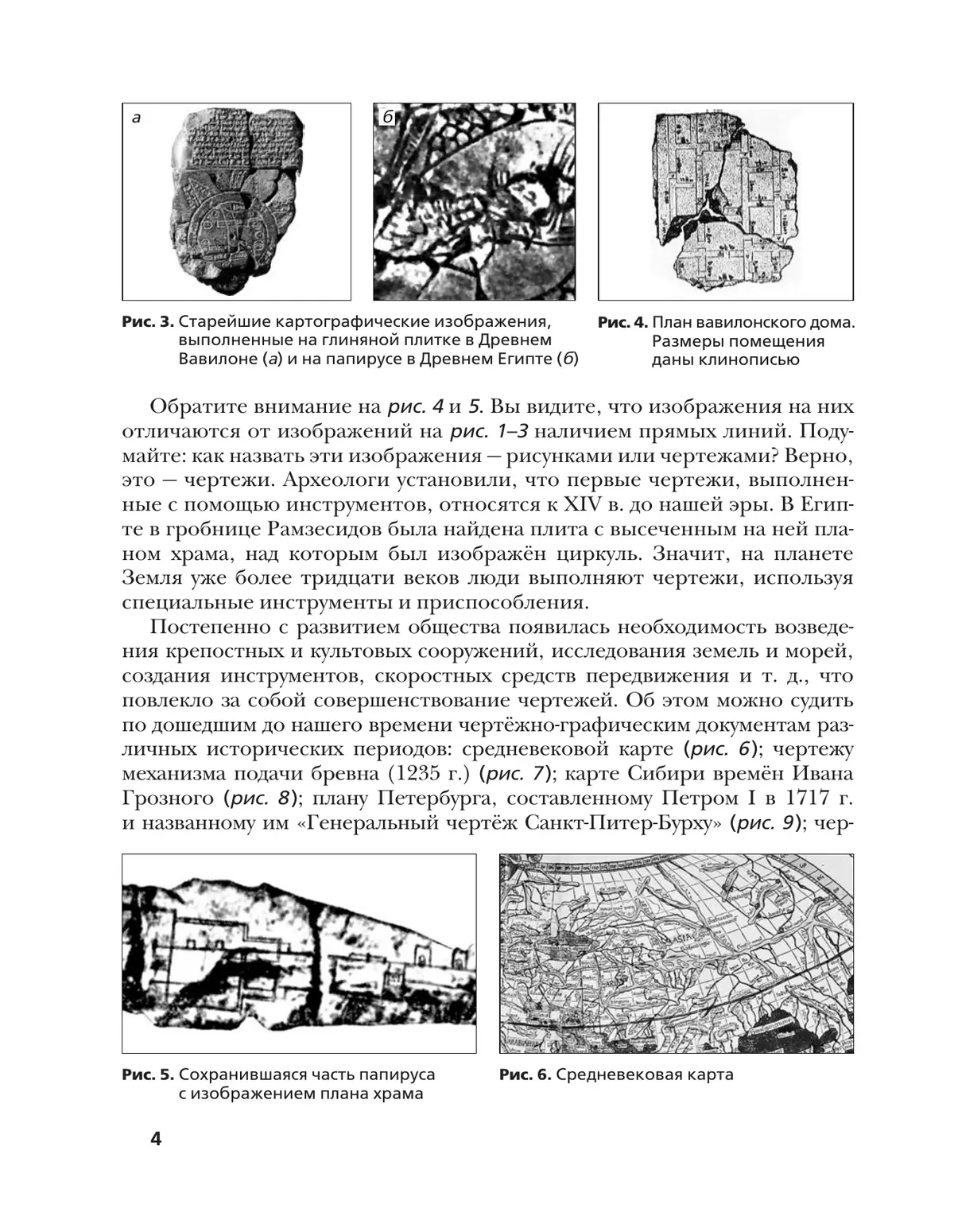 а

б

Рис. 3. Старейшие картографические изображения, выполненные на глиняной плитке в Древнем Вавилоне (а) и на папирусе в Древнем Египте (б)

Рис. 4. План вавилонского дома. Размеры помещения даны клинописью

Обратите внимание на рис. 4 и 5. Вы видите, что изображения на них отличаются от изображений на рис. 1–3 наличием прямых линий. Подумайте: как назвать эти изображения — рисунками или чертежами? Верно, это — чертежи. Археологи установили, что первые чертежи, выполненные с помощью инструментов, относятся к XIV в. до нашей эры. В Египте в гробнице Рамзесидов была найдена плита с высеченным на ней планом храма, над которым был изображён циркуль. Значит, на планете Земля уже более тридцати веков люди выполняют чертежи, используя специальные инструменты и приспособления.

Постепенно с развитием общества появилась необходимость возведения крепостных и культовых сооружений, исследования земель и морей, создания инструментов, скоростных средств передвижения и т. д., что повлекло за собой совершенствование чертежей. Об этом можно судить по дошедшим до нашего времени чертёжно-графическим документам различных исторических периодов: средневековой карте (рис. 6); чертежу механизма подачи бревна (1235 г.) (рис. 7); карте Сибири времён Ивана Грозного (рис. 8); плану Петербурга, составленному Петром I в 1717 г. и названному им «Генеральный чертёж Санкт-Питер-Бурху» (рис. 9); чер-

Рис. 5. Сохранившаяся часть папируса с изображением плана храма

Рис. 6. Средневековая карта

4